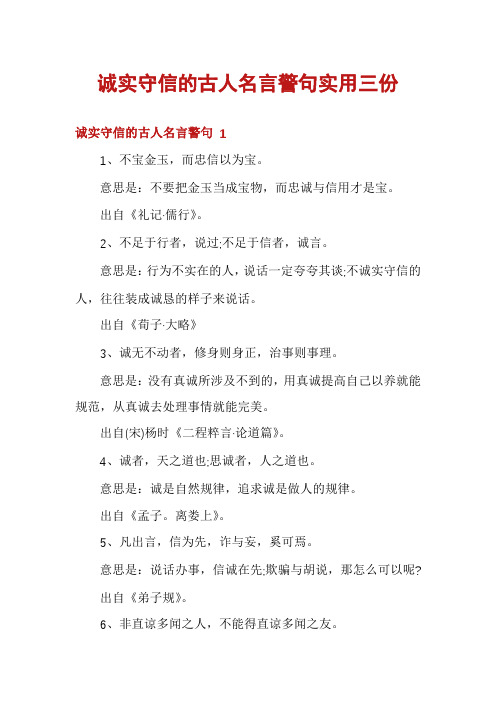 诚实守信的古人名言警句实用三份

诚实守信的古人名言警句 1

1、不宝金玉，而忠信以为宝。

意思是：不要把金玉当成宝物，而忠诚与信用才是宝。

出自《礼记·儒行》。

2、不足于行者，说过;不足于信者，诚言。

意思是：行为不实在的人，说话一定夸夸其谈;不诚实守信的人，往往装成诚恳的样子来说话。

出自《荀子·大略》

3、诚无不动者，修身则身正，治事则事理。

意思是：没有真诚所涉及不到的，用真诚提高自己以养就能规范，从真诚去处理事情就能完美。

出自(宋)杨时《二程粹言·论道篇》。

4、诚者，天之道也;思诚者，人之道也。

意思是：诚是自然规律，追求诚是做人的规律。

出自《孟子。离娄上》。

5、凡出言，信为先，诈与妄，奚可焉。

意思是：说话办事，信诚在先;欺骗与胡说，那怎么可以呢?

出自《弟子规》。

6、非直谅多闻之人，不能得直谅多闻之友。